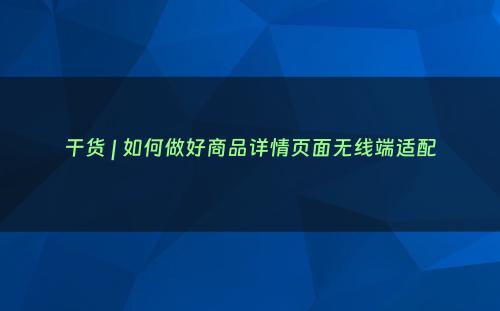 干货 | 如何做好商品详情页面无线端适配